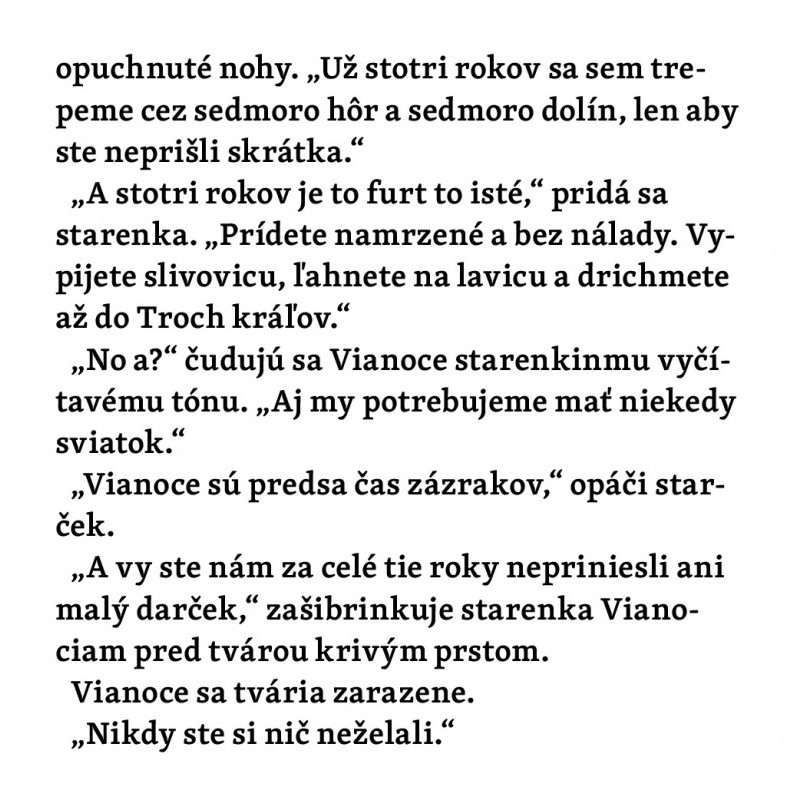 opuchnuté nohy. „Už stotri rokov sa sem trepeme cez sedmoro hôr a sedmoro dolín, len aby ste neprišli skrátka.“

„A stotri rokov je to furt to isté,“ pridá sa starenka. „Prídete namrzené a bez nálady. Vypijete slivovicu, ľahnete na lavicu a drichmete až do Troch kráľov.“

„No a?“ čudujú sa Vianoce starenkinmu vyčítavému tónu. „Aj my potrebujeme mať niekedy sviatok.“

„Vianoce sú predsa čas zázrakov,“ opáči starček.

„A vy ste nám za celé tie roky nepriniesli ani malý darček,“ zašibrinkuje starenka Vianociam pred tvárou krivým prstom.

Vianoce sa tvária zarazene.

„Nikdy ste si nič neželali.“